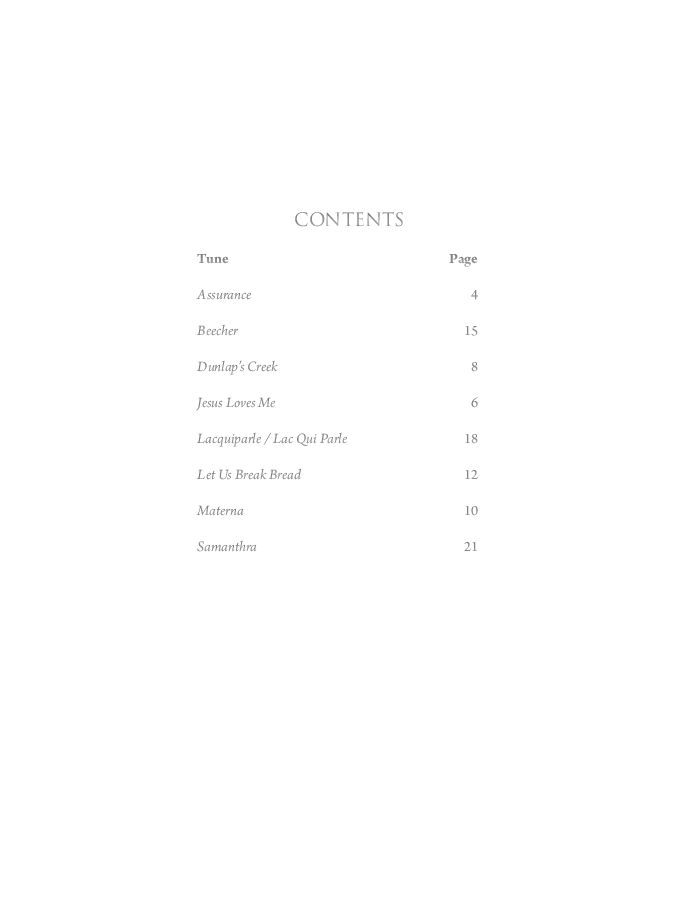 CONTENTS

| Tune | Page |
|---|---|
| Assurance | 4 |
| Beecher | 15 |
| Dunlap's Creek | 8 |
| Jesus Loves Me | 6 |
| Lacquiparle / Lac Qui Parle | 18 |
| Let Us Break Bread | 12 |
| Materna | 10 |
| Samanthra | 21 |